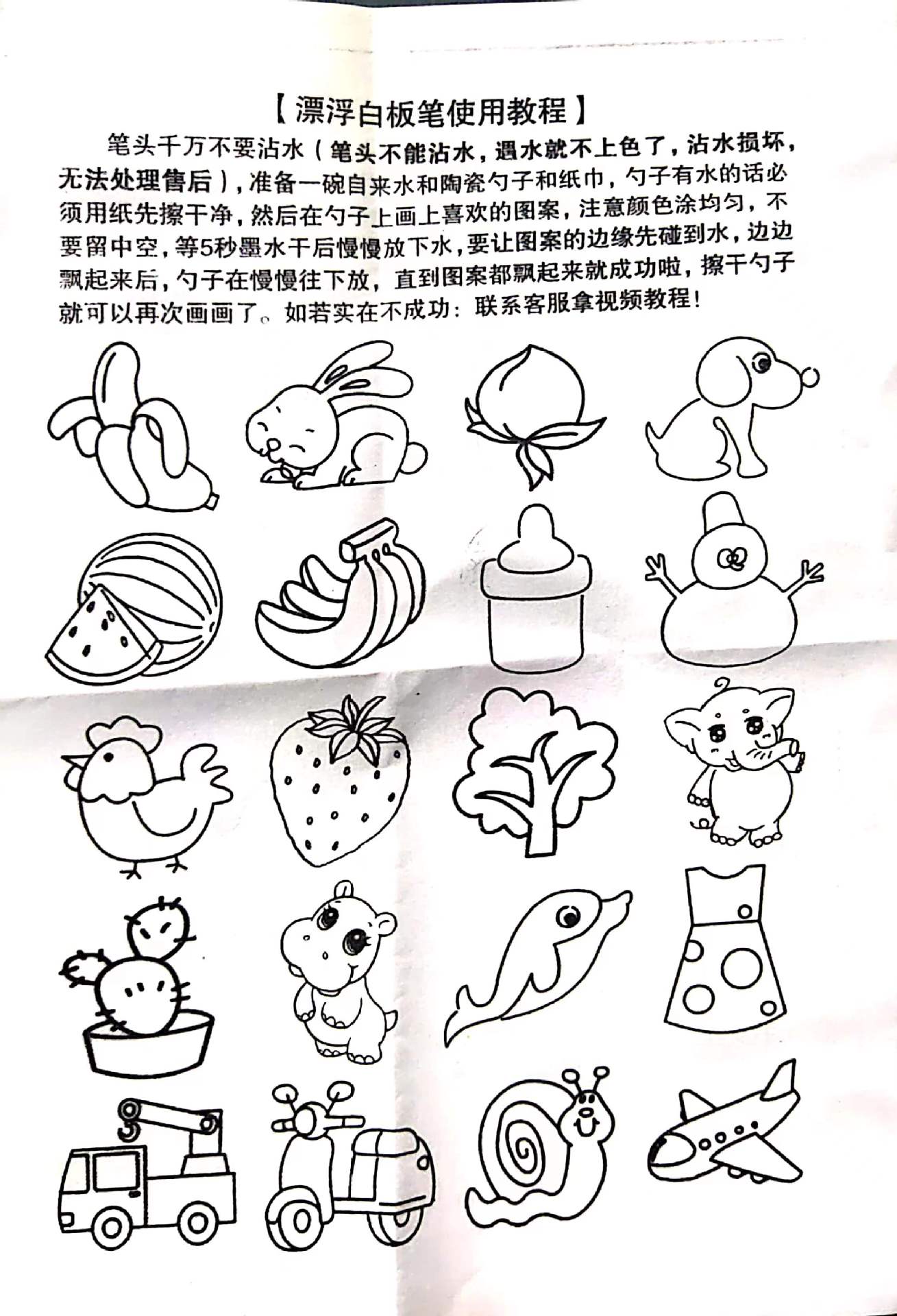 【漂浮白板笔使用教程】

笔头千万不要沾水（笔头不能沾水，遇水就不上色了，沾水损坏，无法处理售后），准备一碗自来水和陶瓷勺子和纸巾，勺子有水的话必须用纸先擦干净，然后在勺子上画上喜欢的图案，注意颜色涂均匀，不要留中空，等5秒墨水干后慢慢放下水，要让图案的边缘先碰到水，边边飘起来后，勺子在慢慢往下放，直到图案都飘起来就成功啦，擦干勺子就可以再次画画了。如若实在不成功：联系客服拿视频教程！